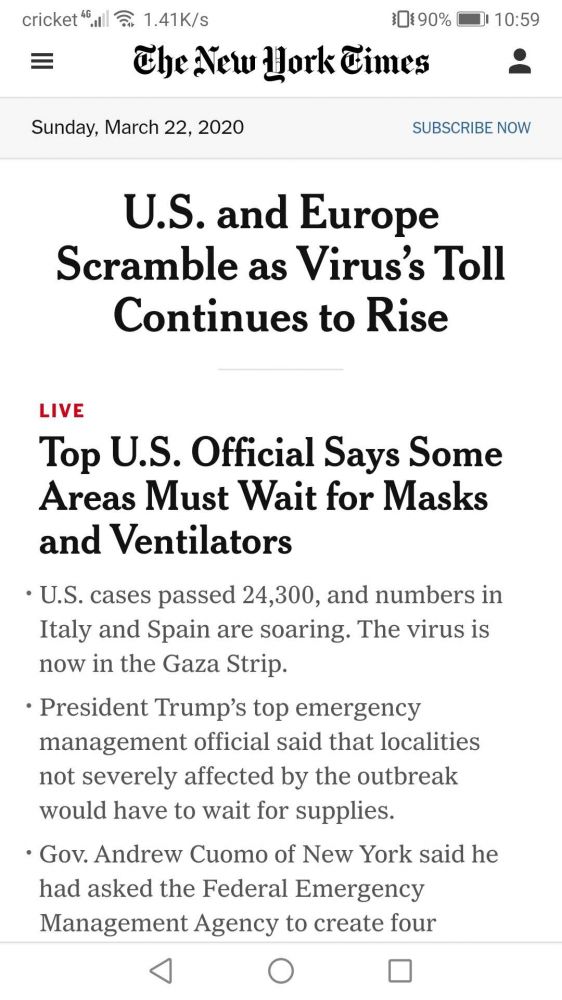 cricket 4G 1.41K/s 90% 10:59

The New York Times

Sunday, March 22, 2020

SUBSCRIBE NOW

U.S. and Europe Scramble as Virus's Toll Continues to Rise

LIVE

Top U.S. Official Says Some Areas Must Wait for Masks and Ventilators

• U.S. cases passed 24,300, and numbers in Italy and Spain are soaring. The virus is now in the Gaza Strip.

• President Trump's top emergency management official said that localities not severely affected by the outbreak would have to wait for supplies.

• Gov. Andrew Cuomo of New York said he had asked the Federal Emergency Management Agency to create four